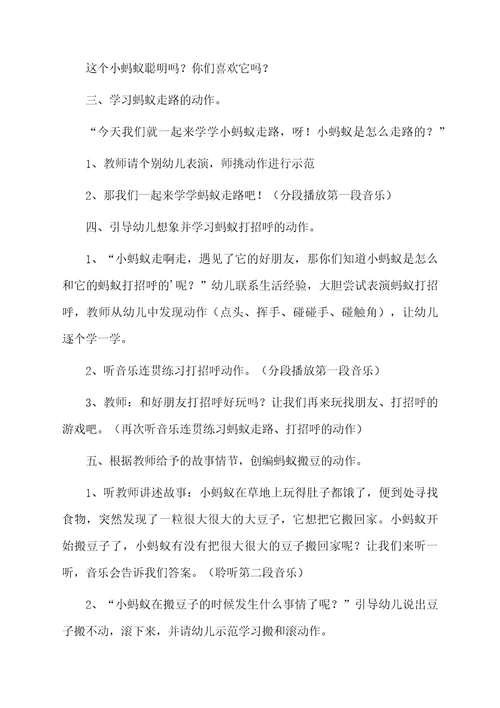 这个小蚂蚁聪明吗？你们喜欢它吗？

三、学习蚂蚁走路的动作。

“今天我们就一起来学学小蚂蚁走路，呀！小蚂蚁是怎么走路的？”

1、教师请个别幼儿表演，师挑动作进行示范

2、那我们一起来学学蚂蚁走路吧！（分段播放第一段音乐）

四、引导幼儿想象并学习蚂蚁打招呼的动作。

1、“小蚂蚁走啊走，遇见了它的好朋友，那你们知道小蚂蚁是怎么和它的蚂蚁打招呼的’呢？”幼儿联系生活经验，大胆尝试表演蚂蚁打招呼，教师从幼儿中发现动作（点头、挥手、碰碰手、碰触角），让幼儿逐个学一学。

2、听音乐连贯练习打招呼动作。（分段播放第一段音乐）

3、教师：和好朋友打招呼好玩吗？让我们再来玩找朋友、打招呼的游戏吧。（再次听音乐连贯练习蚂蚁走路、打招呼的动作）

五、根据教师给予的故事情节，创编蚂蚁搬豆的动作。

1、听教师讲述故事：小蚂蚁在草地上玩得肚子都饿了，便到处寻找食物，突然发现了一粒很大很大的大豆子，它想把它搬回家。小蚂蚁开始搬豆子了，小蚂蚁有没有把很大很大的豆子搬回家呢？让我们来听一听，音乐会告诉我们答案。（聆听第二段音乐）

2、“小蚂蚁在搬豆子的时候发生什么事情了呢？”引导幼儿说出豆子搬不动，滚下来，并请幼儿示范学习搬和滚动作。